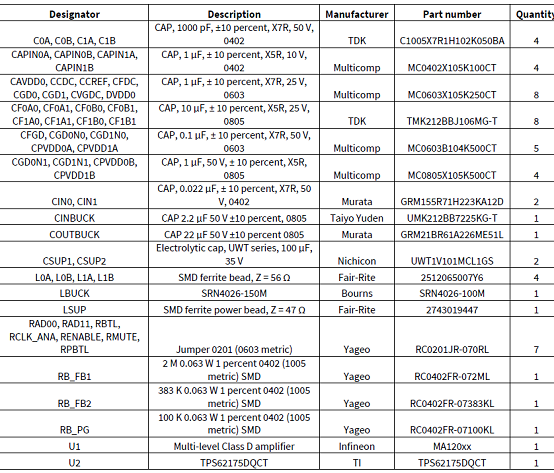 | Designator | Description | Manufacturer | Part number | Quantity |
|---|---|---|---|---|
| C0A, C0B, C1A, C1B | CAP, 1000 pF, ±10 percent, X7R, 50 V, 0402 | TDK | C1005X7R1H102K050BA | 4 |
| CAPIN0A, CAPIN0B, CAPIN1A, CAPIN1B | CAP, 1 µF, ± 10 percent, X5R, 10 V, 0402 | Multicomp | MC0402X105K100CT | 4 |
| CAVDD0, CCDC, CCREF, CFDC, CGD0, CGD1, CVGDC, DVDD0 | CAP, 1 µF, ± 10 percent, X7R, 25 V, 0603 | Multicomp | MC0603X105K250CT | 8 |
| CF0A0, CF0A1, CF0B0, CF0B1, CF1A0, CF1A1, CF1B0, CF1B1 | CAP, 10 µF, ± 10 percent, X5R, 25 V, 0805 | TDK | TMK212BBJ106MG-T | 8 |
| CFGD, CGD0N0, CGD1N0, CPVDD0A, CPVDD1A | CAP, 0.1 µF, ± 10 percent, X7R, 50 V, 0603 | Multicomp | MC0603B104K500CT | 5 |
| CGD0N1, CGD1N1, CPVDD0B, CPVDD1B | CAP, 1 µF, 50 V, ± 10 percent, X5R, 0805 | Multicomp | MC0805X105K500CT | 4 |
| CIN0, CIN1 | CAP, 0.022 µF, ± 10 percent, X7R, 50 V, 0402 | Murata | GRM155R71H223KA12D | 2 |
| CINBUCK | CAP 2.2 µF 50 V ±10 percent, 0805 | Taiyo Yuden | UMK212BB7225KG-T | 1 |
| COUTBUCK | CAP 22 µF 50 V ±10 percent 0805 | Murata | GRM21BR61A226ME51L | 1 |
| CSUP1, CSUP2 | Electrolytic cap, UWT series, 100 µF, 35 V | Nichicon | UWT1V101MCL1GS | 2 |
| L0A, L0B, L1A, L1B | SMD ferrite bead, Z = 56 Ω | Fair-Rite | 2512065007Y6 | 4 |
| LBUCK | SRN4026-150M | Bourns | SRN4026-100M | 1 |
| LSUP | SMD ferrite power bead, Z = 47 Ω | Fair-Rite | 2743019447 | 1 |
| RAD00, RAD11, RBTL, RCLK_ANA, RENABLE, RMUTE, RPBTL | Jumper 0201 (0603 metric) | Yageo | RC0201JR-070RL | 7 |
| RB_FB1 | 2 M 0.063 W 1 percent 0402 (1005 metric) SMD | Yageo | RC0402FR-072ML | 1 |
| RB_FB2 | 383 K 0.063 W 1 percent 0402 (1005 metric) SMD | Yageo | RC0402FR-07383KL | 1 |
| RB_PG | 100 K 0.063 W 1 percent 0402 (1005 metric) SMD | Yageo | RC0402FR-07100KL | 1 |
| U1 | Multi-level Class D amplifier | Infineon | MA120xx | 1 |
| U2 | TPS62175DQCT | TI | TPS62175DQCT | 1 |